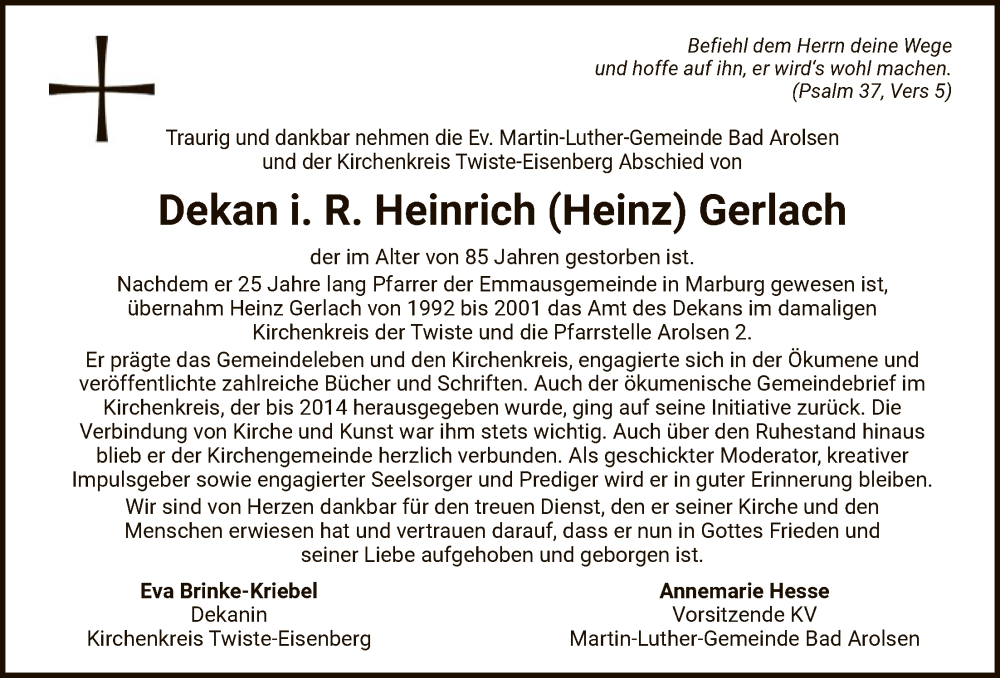 Befiehl dem Herrn deine Wege
und hoffe auf ihn, er wird's wohl machen.
(Psalm 37, Vers 5)

Traurig und dankbar nehmen die Ev. Martin-Luther-Gemeinde Bad Arolsen und der Kirchenkreis Twiste-Eisenberg Abschied von

Dekan i. R. Heinrich (Heinz) Gerlach

der im Alter von 85 Jahren gestorben ist.
Nachdem er 25 Jahre lang Pfarrer der Emmausgemeinde in Marburg gewesen ist, übernahm Heinz Gerlach von 1992 bis 2001 das Amt des Dekans im damaligen Kirchenkreis der Twiste und die Pfarrstelle Arolsen 2.
Er prägte das Gemeindeleben und den Kirchenkreis, engagierte sich in der Ökumene und veröffentlichte zahlreiche Bücher und Schriften. Auch der ökumenische Gemeindebrief im Kirchenkreis, der bis 2014 herausgegeben wurde, ging auf seine Initiative zurück. Die Verbindung von Kirche und Kunst war ihm stets wichtig. Auch über den Ruhestand hinaus blieb er der Kirchengemeinde herzlich verbunden. Als geschickter Moderator, kreativer Impulsgeber sowie engagierter Seelsorger und Prediger wird er in guter Erinnerung bleiben.
Wir sind von Herzen dankbar für den treuen Dienst, den er seiner Kirche und den Menschen erwiesen hat und vertrauen darauf, dass er nun in Gottes Frieden und seiner Liebe aufgehoben und geborgen ist.

Eva Brinke-Kriebel
Dekanin
Kirchenkreis Twiste-Eisenberg

Annemarie Hesse
Vorsitzende KV
Martin-Luther-Gemeinde Bad Arolsen